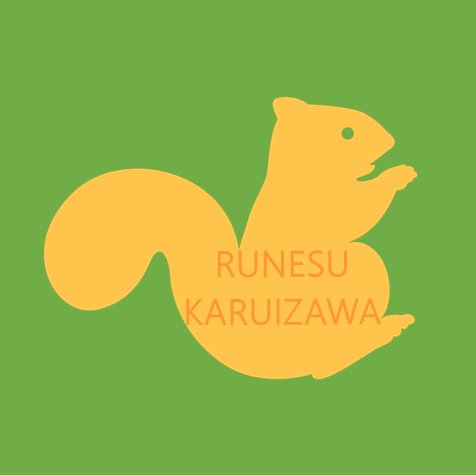 RUNESU
KARUIZAWA